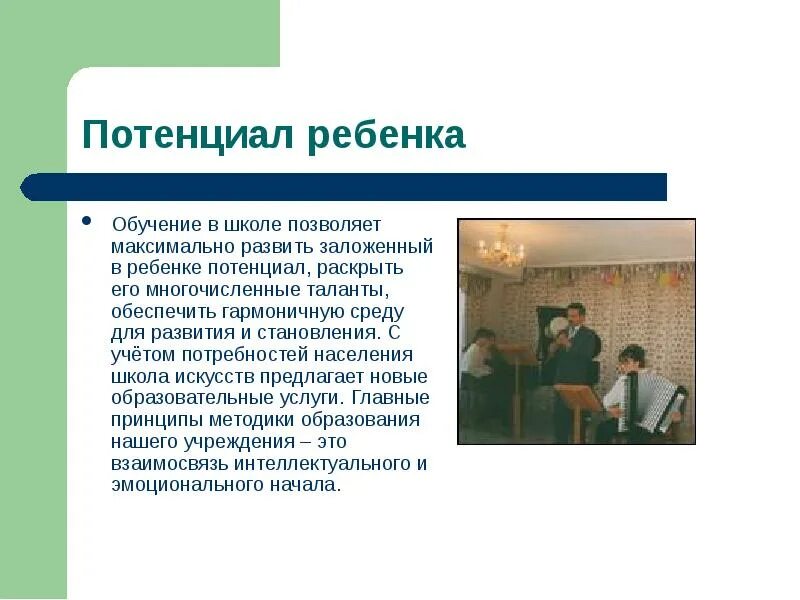 Потенциал ребенка

• Обучение в школе позволяет максимально развить заложенный в ребенке потенциал, раскрыть его многочисленные таланты, обеспечить гармоничную среду для развития и становления. С учётом потребностей населения школа искусств предлагает новые образовательные услуги. Главные принципы методики образования нашего учреждения – это взаимосвязь интеллектуального и эмоционального начала.